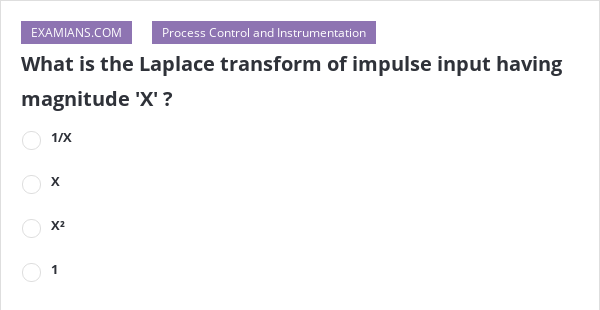 EXAMIANS.COM

Process Control and Instrumentation

What is the Laplace transform of impulse input having magnitude 'X' ?

1/X

X

$X^2$

1